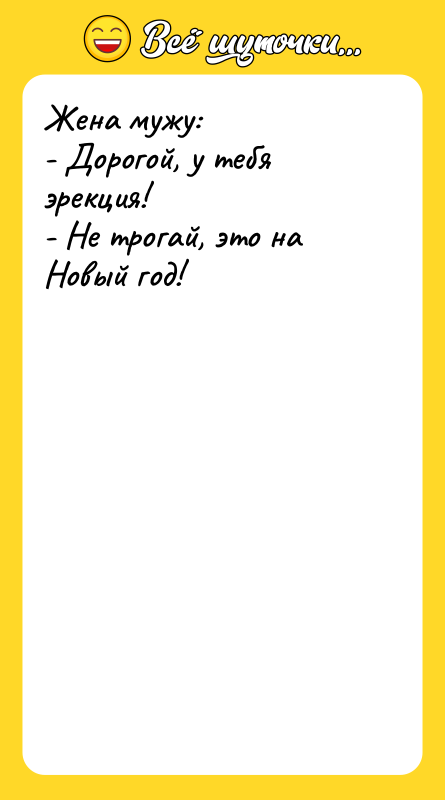 Всё шуточки...

Жена мужу:
- Дорогой, у тебя эрекция!
- Не трогай, это на Новый год!